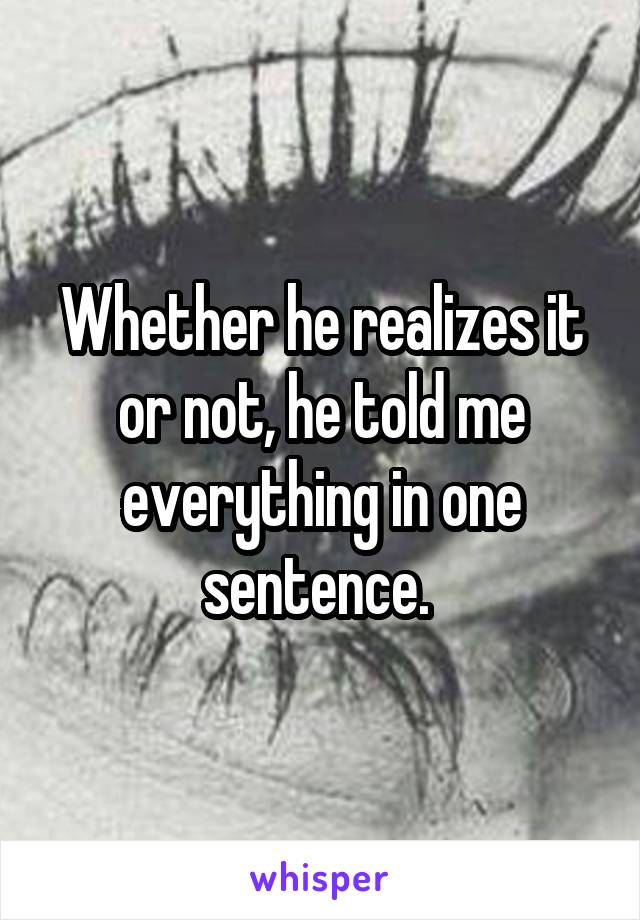 Whether he realizes it or not, he told me everything in one sentence.

whisper